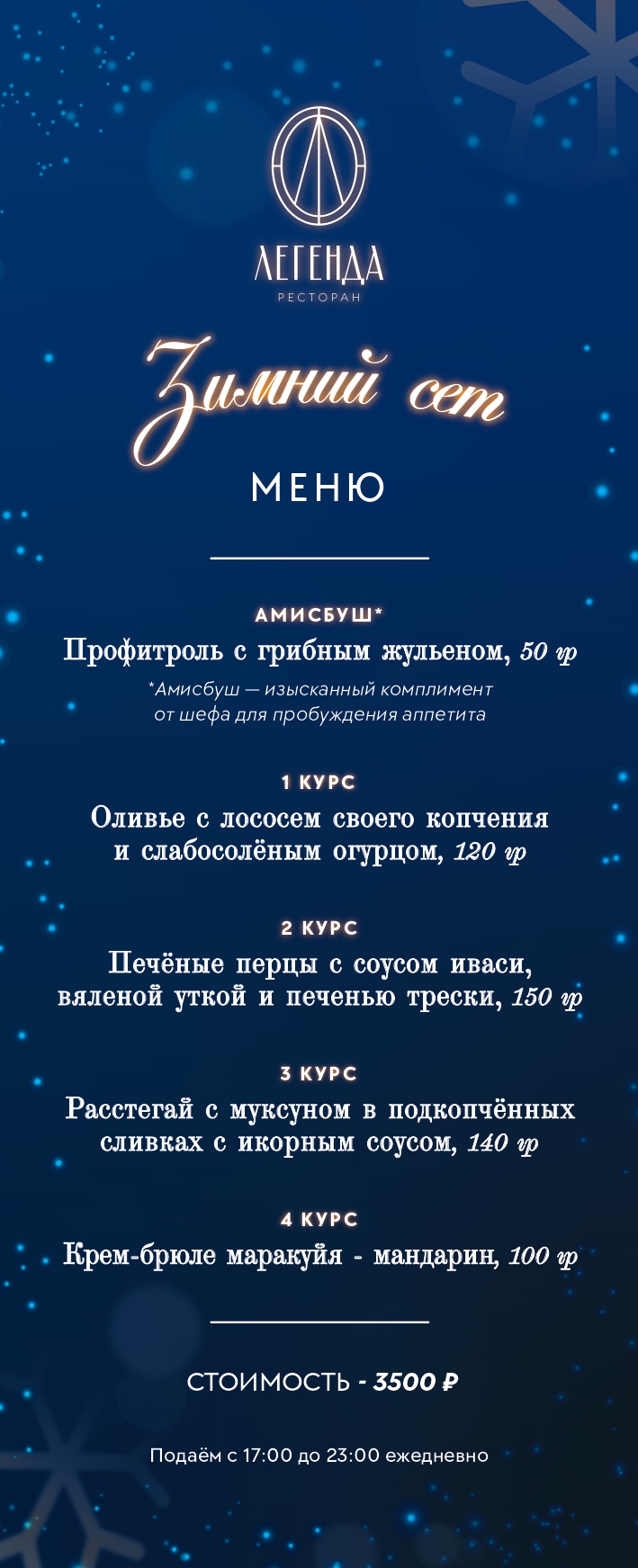 ЛЕГЕНДА
РЕСТОРАН

Зимний сет

МЕНЮ

АМИСБУШ*
Профитроль с грибным жульеном, 50 гр
*Амисбуш — изысканный комплимент от шефа для пробуждения аппетита

1 КУРС
Оливье с лососем своего копчения и слабосолёным огурцом, 120 гр

2 КУРС
Печёные перцы с соусом иваси, вяленой уткой и печенью трески, 150 гр

3 КУРС
Расстегай с муксуном в подкопчённых сливках с икорным соусом, 140 гр

4 КУРС
Крем-брюле маракуйя - мандарин, 100 гр

СТОИМОСТЬ - 3500 ₽

Подаём с 17:00 до 23:00 ежедневно